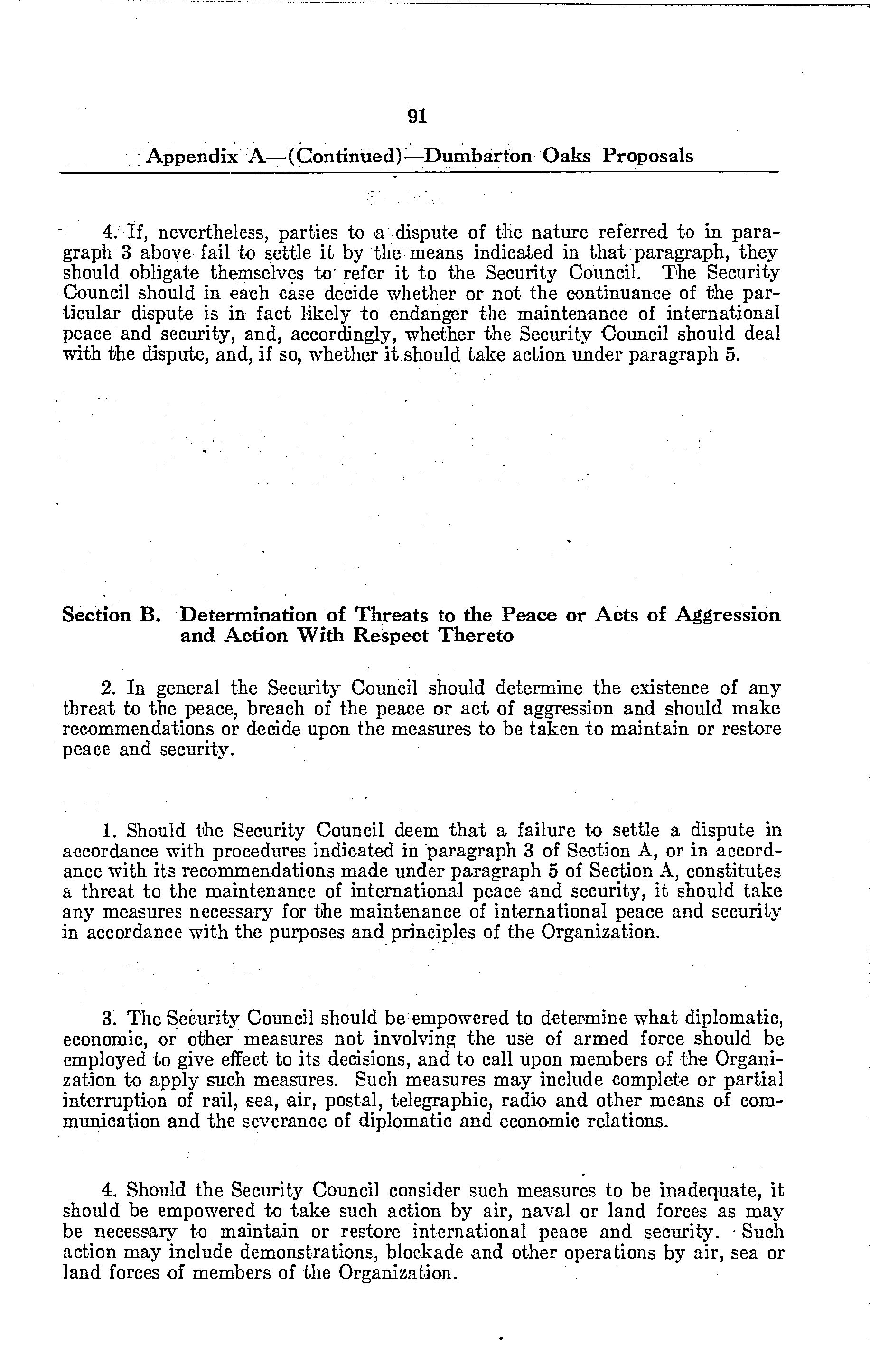 91

Appendix A—(Continued)—Dumbarton Oaks Proposals

4. If, nevertheless, parties to a dispute of the nature referred to in paragraph 3 above fail to settle it by the means indicated in that paragraph, they should obligate themselves to refer it to the Security Council. The Security Council should in each case decide whether or not the continuance of the particular dispute is in fact likely to endanger the maintenance of international peace and security, and, accordingly, whether the Security Council should deal with the dispute, and, if so, whether it should take action under paragraph 5.

Section B. Determination of Threats to the Peace or Acts of Aggression and Action With Respect Thereto

2. In general the Security Council should determine the existence of any threat to the peace, breach of the peace or act of aggression and should make recommendations or decide upon the measures to be taken to maintain or restore peace and security.

1. Should the Security Council deem that a failure to settle a dispute in accordance with procedures indicated in paragraph 3 of Section A, or in accordance with its recommendations made under paragraph 5 of Section A, constitutes a threat to the maintenance of international peace and security, it should take any measures necessary for the maintenance of international peace and security in accordance with the purposes and principles of the Organization.

3. The Security Council should be empowered to determine what diplomatic, economic, or other measures not involving the use of armed force should be employed to give effect to its decisions, and to call upon members of the Organization to apply such measures. Such measures may include complete or partial interruption of rail, sea, air, postal, telegraphic, radio and other means of communication and the severance of diplomatic and economic relations.

4. Should the Security Council consider such measures to be inadequate, it should be empowered to take such action by air, naval or land forces as may be necessary to maintain or restore international peace and security. Such action may include demonstrations, blockade and other operations by air, sea or land forces of members of the Organization.